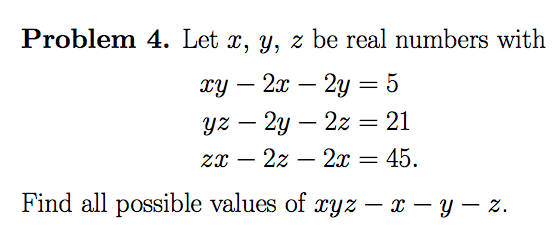 **Problem 4.** Let $x$, $y$, $z$ be real numbers with

$xy - 2x - 2y = 5$
$yz - 2y - 2z = 21$
$zx - 2z - 2x = 45.$

Find all possible values of $xyz - x - y - z$.